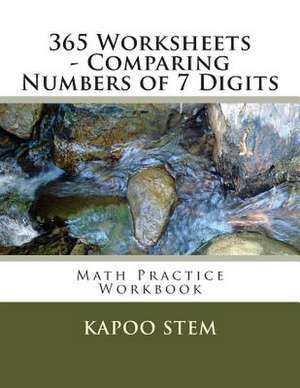 365 Worksheets - Comparing Numbers of 7 Digits

Math Practice Workbook

KAPOO STEM